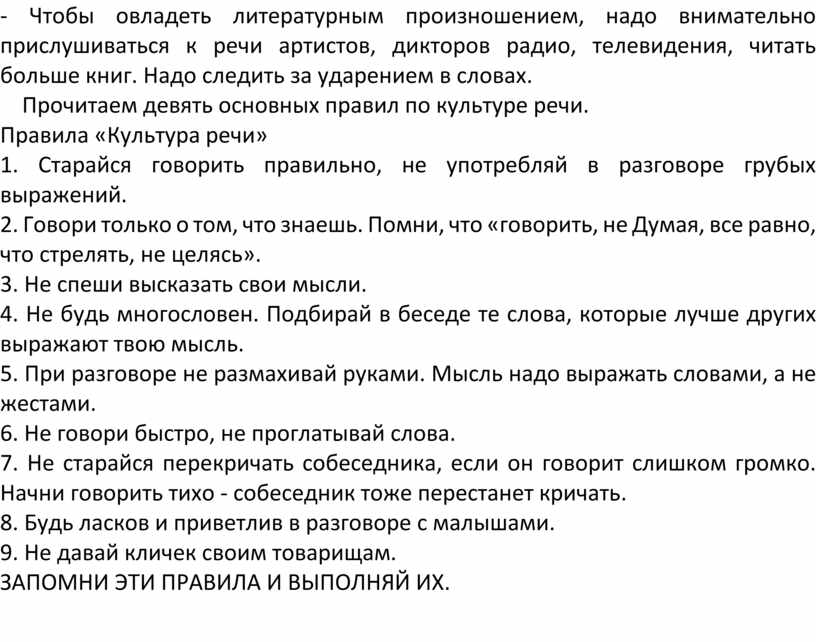 - Чтобы овладеть литературным произношением, надо внимательно прислушиваться к речи артистов, дикторов радио, телевидения, читать больше книг. Надо следить за ударением в словах.

Прочитаем девять основных правил по культуре речи.

Правила «Культура речи»

1. Старайся говорить правильно, не употребляй в разговоре грубых выражений.

2. Говори только о том, что знаешь. Помни, что «говорить, не Думая, все равно, что стрелять, не целясь».

3. Не спеши высказать свои мысли.

4. Не будь многословен. Подбирай в беседе те слова, которые лучше других выражают твою мысль.

5. При разговоре не размахивай руками. Мысль надо выражать словами, а не жестами.

6. Не говори быстро, не проглатывай слова.

7. Не старайся перекричать собеседника, если он говорит слишком громко. Начни говорить тихо - собеседник тоже перестанет кричать.

8. Будь ласков и приветлив в разговоре с малышами.

9. Не давай кличек своим товарищам.

ЗАПОМНИ ЭТИ ПРАВИЛА И ВЫПОЛНЯЙ ИХ.